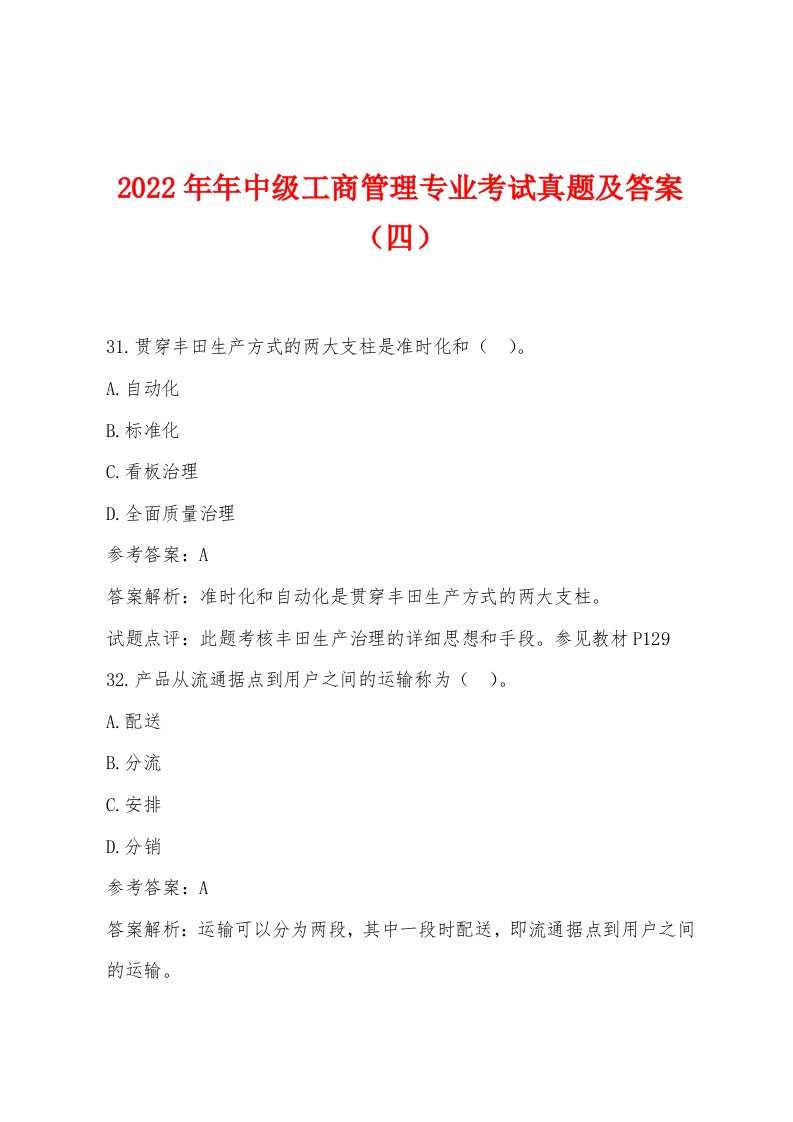 2022年年中级工商管理专业考试真题及答案（四）

31.贯穿丰田生产方式的两大支柱是准时化和（ ）。

A.自动化

B.标准化

C.看板治理

D.全面质量治理

参考答案：A

答案解析：准时化和自动化是贯穿丰田生产方式的两大支柱。

试题点评：此题考核丰田生产治理的详细思想和手段。参见教材P129

32.产品从流通据点到用户之间的运输称为（ ）。

A.配送

B.分流

C.安排

D.分销

参考答案：A

答案解析：运输可以分为两段，其中一段时配送，即流通据点到用户之间的运输。